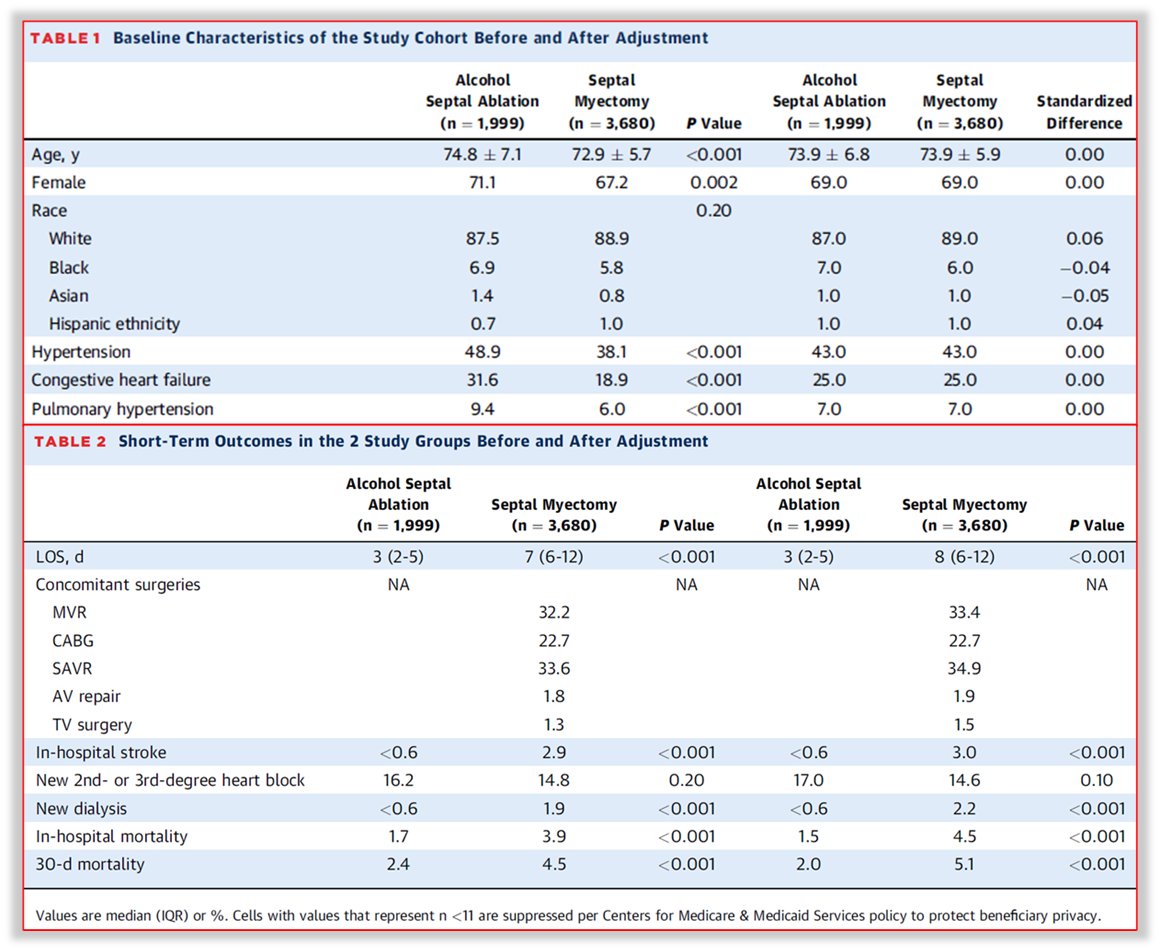 TABLE 1 Baseline Characteristics of the Study Cohort Before and After Adjustment

| | Alcohol Septal Ablation (n = 1,999) | Septal Myectomy (n = 3,680) | P Value | Alcohol Septal Ablation (n = 1,999) | Septal Myectomy (n = 3,680) | Standardized Difference |
|---|---|---|---|---|---|---|
| Age, y | 74.8 ± 7.1 | 72.9 ± 5.7 | <0.001 | 73.9 ± 6.8 | 73.9 ± 5.9 | 0.00 |
| Female | 71.1 | 67.2 | 0.002 | 69.0 | 69.0 | 0.00 |
| Race | | | 0.20 | | | |
| White | 87.5 | 88.9 | | 87.0 | 89.0 | 0.06 |
| Black | 6.9 | 5.8 | | 7.0 | 6.0 | −0.04 |
| Asian | 1.4 | 0.8 | | 1.0 | 1.0 | −0.05 |
| Hispanic ethnicity | 0.7 | 1.0 | | 1.0 | 1.0 | 0.04 |
| Hypertension | 48.9 | 38.1 | <0.001 | 43.0 | 43.0 | 0.00 |
| Congestive heart failure | 31.6 | 18.9 | <0.001 | 25.0 | 25.0 | 0.00 |
| Pulmonary hypertension | 9.4 | 6.0 | <0.001 | 7.0 | 7.0 | 0.00 |

TABLE 2 Short-Term Outcomes in the 2 Study Groups Before and After Adjustment

| | Alcohol Septal Ablation (n = 1,999) | Septal Myectomy (n = 3,680) | P Value | Alcohol Septal Ablation (n = 1,999) | Septal Myectomy (n = 3,680) | P Value |
|---|---|---|---|---|---|---|
| LOS, d | 3 (2-5) | 7 (6-12) | <0.001 | 3 (2-5) | 8 (6-12) | <0.001 |
| Concomitant surgeries | NA | | NA | NA | | NA |
| MVR | | 32.2 | | | 33.4 | |
| CABG | | 22.7 | | | 22.7 | |
| SAVR | | 33.6 | | | 34.9 | |
| AV repair | | 1.8 | | | 1.9 | |
| TV surgery | | 1.3 | | | 1.5 | |
| In-hospital stroke | <0.6 | 2.9 | <0.001 | <0.6 | 3.0 | <0.001 |
| New 2nd- or 3rd-degree heart block | 16.2 | 14.8 | 0.20 | 17.0 | 14.6 | 0.10 |
| New dialysis | <0.6 | 1.9 | <0.001 | <0.6 | 2.2 | <0.001 |
| In-hospital mortality | 1.7 | 3.9 | <0.001 | 1.5 | 4.5 | <0.001 |
| 30-d mortality | 2.4 | 4.5 | <0.001 | 2.0 | 5.1 | <0.001 |

Values are median (IQR) or %. Cells with values that represent n <11 are suppressed per Centers for Medicare & Medicaid Services policy to protect beneficiary privacy.